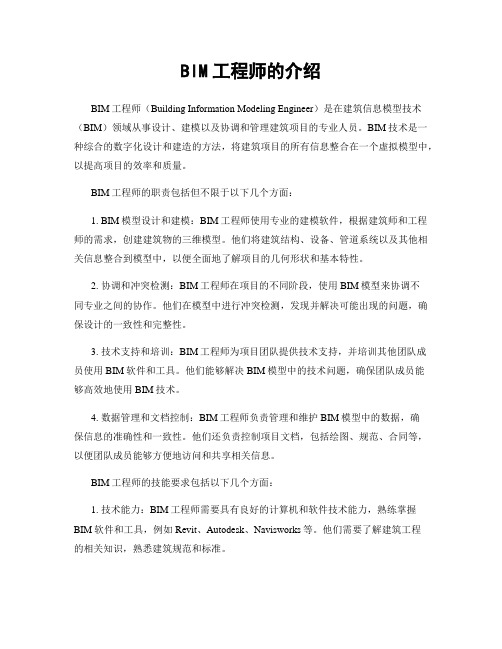 BIM工程师的介绍

BIM工程师（Building Information Modeling Engineer）是在建筑信息模型技术（BIM）领域从事设计、建模以及协调和管理建筑项目的专业人员。BIM技术是一种综合的数字化设计和建造的方法，将建筑项目的所有信息整合在一个虚拟模型中，以提高项目的效率和质量。

BIM工程师的职责包括但不限于以下几个方面：

1. BIM模型设计和建模：BIM工程师使用专业的建模软件，根据建筑师和工程师的需求，创建建筑物的三维模型。他们将建筑结构、设备、管道系统以及其他相关信息整合到模型中，以便全面地了解项目的几何形状和基本特性。

2. 协调和冲突检测：BIM工程师在项目的不同阶段，使用BIM模型来协调不同专业之间的协作。他们在模型中进行冲突检测，发现并解决可能出现的问题，确保设计的一致性和完整性。

3. 技术支持和培训：BIM工程师为项目团队提供技术支持，并培训其他团队成员使用BIM软件和工具。他们能够解决BIM模型中的技术问题，确保团队成员能够高效地使用BIM技术。

4. 数据管理和文档控制：BIM工程师负责管理和维护BIM模型中的数据，确保信息的准确性和一致性。他们还负责控制项目文档，包括绘图、规范、合同等，以便团队成员能够方便地访问和共享相关信息。

BIM工程师的技能要求包括以下几个方面：

1. 技术能力：BIM工程师需要具有良好的计算机和软件技术能力，熟练掌握BIM软件和工具，例如Revit、Autodesk、Navisworks等。他们需要了解建筑工程的相关知识，熟悉建筑规范和标准。